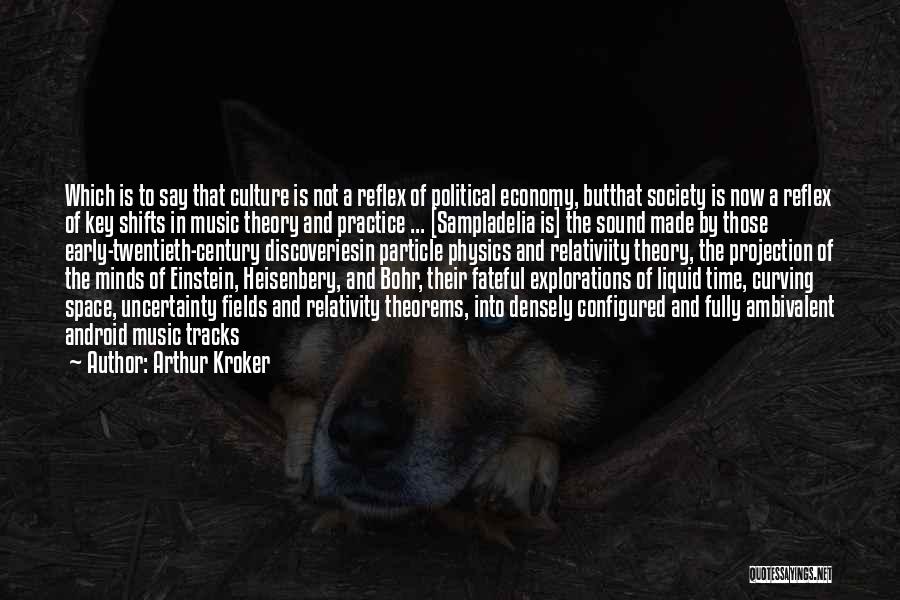 Which is to say that culture is not a reflex of political economy, butthat society is now a reflex of key shifts in music theory and practice ... [Sampladelia is] the sound made by those early-twentieth-century discoveriesin particle physics and relativiity theory, the projection of the minds of Einstein, Heisenbery, and Bohr, their fateful explorations of liquid time, curving space, uncertainty fields and relativity theorems, into densely configured and fully ambivalent android music tracks

— Author: Arthur Kroker

QUOTESSAYINGS.NET